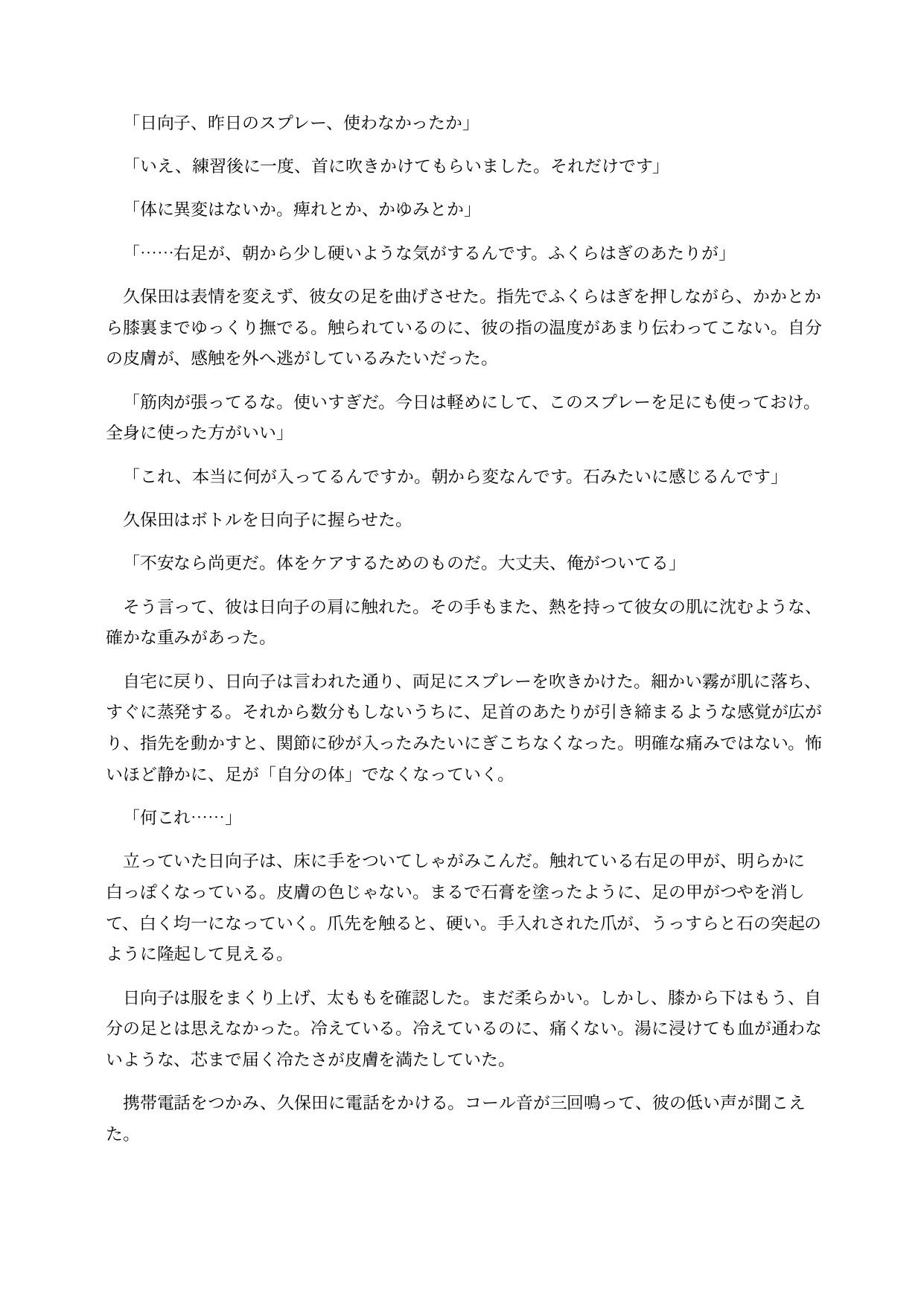 「日向子、昨日のスプレー、使わなかったか」

「いえ、練習後に一度、首に吹きかけてもらいました。それだけです」

「体に異変はないか。痺れとか、かゆみとか」

「……右足が、朝から少し硬いような気がするんです。ふくらはぎのあたりが」

久保田は表情を変えず、彼女の足を曲げさせた。指先でふくらはぎを押しながら、かかとから膝裏までゆっくり撫でる。触られているのに、彼の指の温度があまり伝わってこない。自分の皮膚が、感触を外へ逃がしているみたいだった。

「筋肉が張ってるな。使いすぎだ。今日は軽めにして、このスプレーを足にも使っておけ。全身に使った方がいい」

「これ、本当に何が入ってるんですか。朝から変なんです。石みたいに感じるんです」

久保田はボトルを日向子に握らせた。

「不安なら尚更だ。体をケアするためのものだ。大丈夫、俺がついてる」

そう言って、彼は日向子の肩に触れた。その手もまた、熱を持って彼女の肌に沈むような、確かな重みがあった。

自宅に戻り、日向子は言われた通り、両足にスプレーを吹きかけた。細かい霧が肌に落ち、すぐに蒸発する。それから数分もしないうちに、足首のあたりが引き締まるような感覚が広がり、指先を動かすと、関節に砂が入ったみたいにぎこちなくなった。明確な痛みではない。怖いほど静かに、足が「自分の体」でなくなっていく。

「何これ……」

立っていた日向子は、床に手をついてしゃがみこんだ。触れている右足の甲が、明らかに白っぽくなっている。皮膚の色じゃない。まるで石膏を塗ったように、足の甲がつやを消して、白く均一になっていく。爪先を触ると、硬い。手入れされた爪が、うっすらと石の突起のように隆起して見える。

日向子は服をまくり上げ、太ももを確認した。まだ柔らかい。しかし、膝から下はもう、自分の足とは思えなかった。冷えている。冷えているのに、痛くない。湯に浸けても血が通わないような、芯まで届く冷たさが皮膚を満たしていた。

携帯電話をつかみ、久保田に電話をかける。コール音が三回鳴って、彼の低い声が聞こえた。